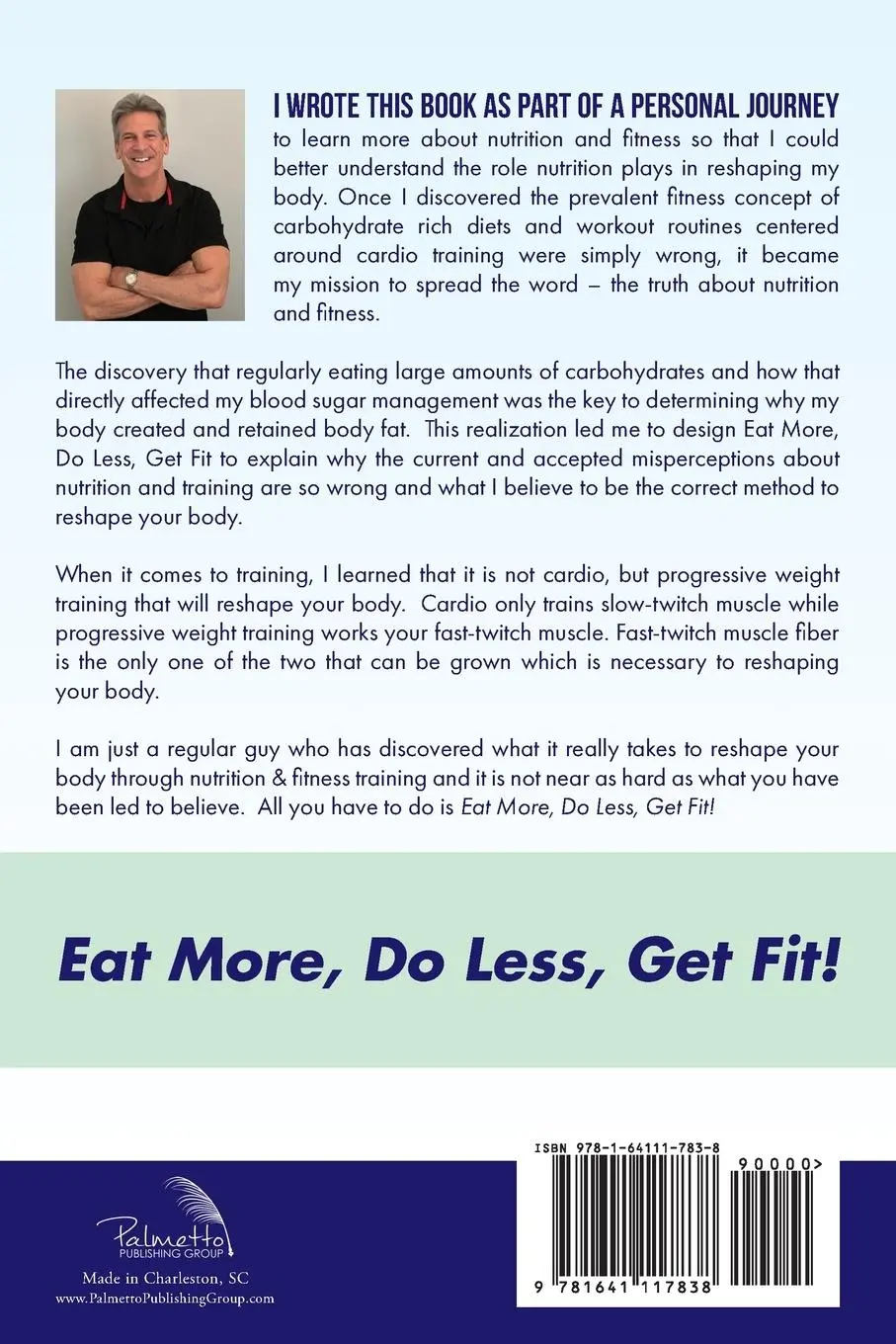 I WROTE THIS BOOK AS PART OF A PERSONAL JOURNEY to learn more about nutrition and fitness so that I could better understand the role nutrition plays in reshaping my body. Once I discovered the prevalent fitness concept of carbohydrate rich diets and workout routines centered around cardio training were simply wrong, it became my mission to spread the word – the truth about nutrition and fitness.

The discovery that regularly eating large amounts of carbohydrates and how that directly affected my blood sugar management was the key to determining why my body created and retained body fat. This realization led me to design Eat More, Do Less, Get Fit to explain why the current and accepted misperceptions about nutrition and training are so wrong and what I believe to be the correct method to reshape your body.

When it comes to training, I learned that it is not cardio, but progressive weight training that will reshape your body. Cardio only trains slow-twitch muscle while progressive weight training works your fast-twitch muscle. Fast-twitch muscle fiber is the only one of the two that can be grown which is necessary to reshaping your body.

I am just a regular guy who has discovered what it really takes to reshape your body through nutrition & fitness training and it is not near as hard as what you have been led to believe. All you have to do is Eat More, Do Less, Get Fit!

Eat More, Do Less, Get Fit!

Palmetto PUBLISHING GROUP
Made in Charleston, SC
www.PalmettoPublishingGroup.com

ISBN 978-1-64111-783-8
90000>
9 781641 117838